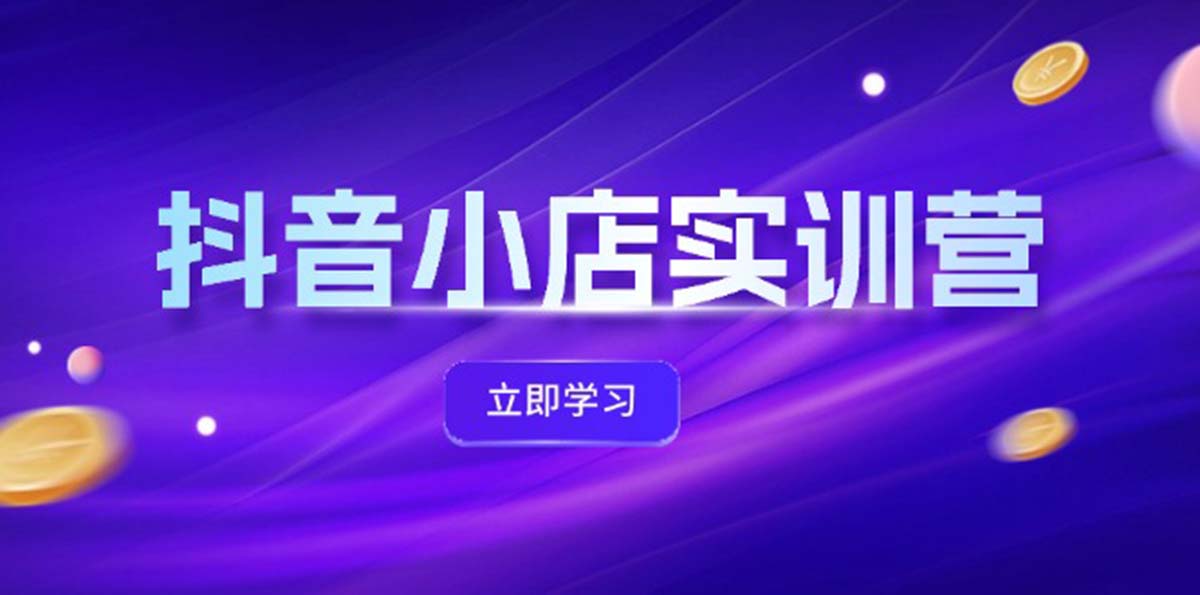 抖音小店实训营

立即学习